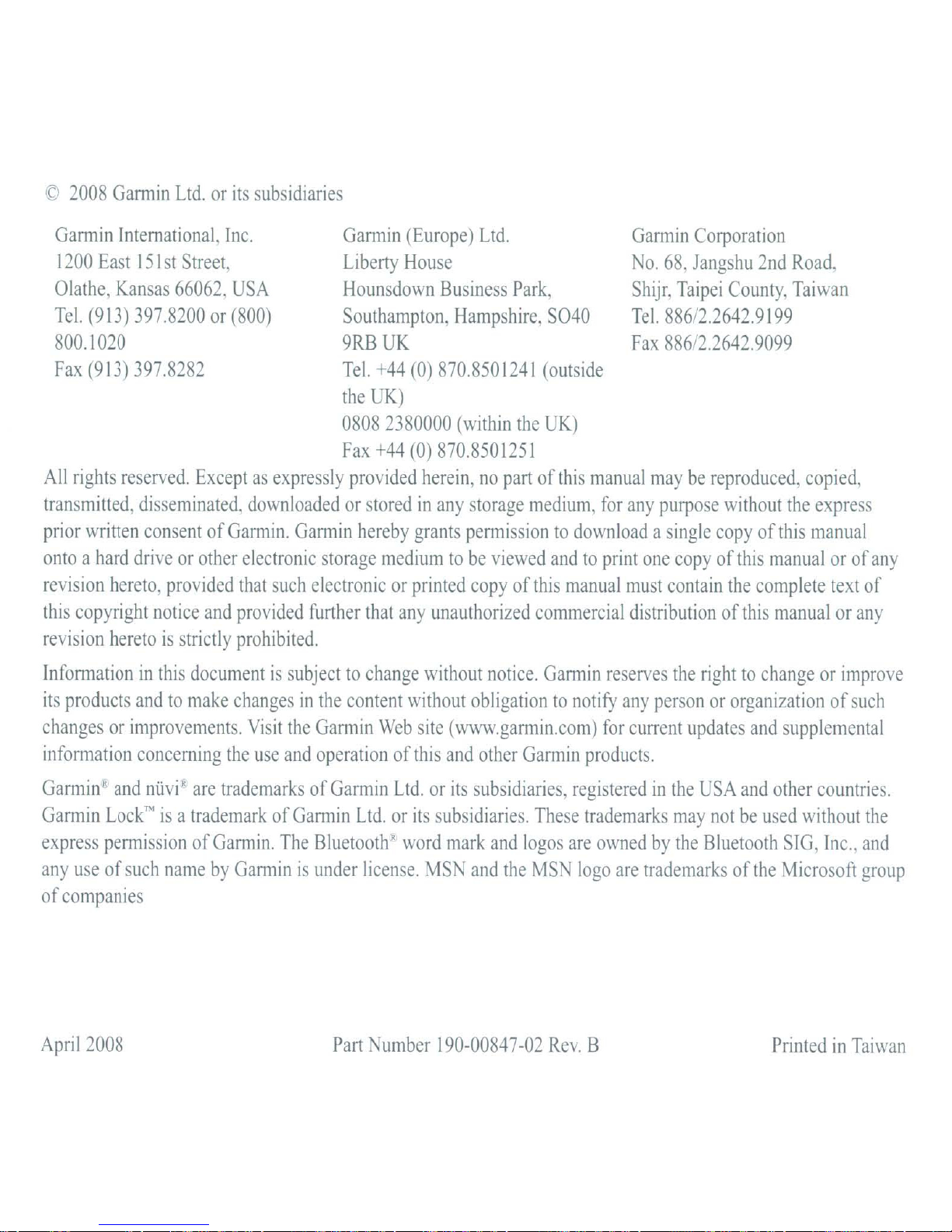 © 2008 Garmin Ltd. or its subsidiaries

Garmin International, Inc.
1200 East 151st Street,
Olathe, Kansas 66062, USA
Tel. (913) 397.8200 or (800) 800.1020
Fax (913) 397.8282

Garmin (Europe) Ltd.
Liberty House
Hounsdown Business Park,
Southampton, Hampshire, SO40 9RB UK
Tel. +44 (0) 870.8501241 (outside the UK)
0808 2380000 (within the UK)
Fax +44 (0) 870.8501251

Garmin Corporation
No. 68, Jangshu 2nd Road,
Shijr, Taipei County, Taiwan
Tel. 886/2.2642.9199
Fax 886/2.2642.9099

All rights reserved. Except as expressly provided herein, no part of this manual may be reproduced, copied, transmitted, disseminated, downloaded or stored in any storage medium, for any purpose without the express prior written consent of Garmin. Garmin hereby grants permission to download a single copy of this manual onto a hard drive or other electronic storage medium to be viewed and to print one copy of this manual or of any revision hereto, provided that such electronic or printed copy of this manual must contain the complete text of this copyright notice and provided further that any unauthorized commercial distribution of this manual or any revision hereto is strictly prohibited.

Information in this document is subject to change without notice. Garmin reserves the right to change or improve its products and to make changes in the content without obligation to notify any person or organization of such changes or improvements. Visit the Garmin Web site (www.garmin.com) for current updates and supplemental information concerning the use and operation of this and other Garmin products.

Garmin® and nüvi® are trademarks of Garmin Ltd. or its subsidiaries, registered in the USA and other countries. Garmin Lock™ is a trademark of Garmin Ltd. or its subsidiaries. These trademarks may not be used without the express permission of Garmin. The Bluetooth® word mark and logos are owned by the Bluetooth SIG, Inc., and any use of such name by Garmin is under license. MSN and the MSN logo are trademarks of the Microsoft group of companies

April 2008 Part Number 190-00847-02 Rev. B Printed in Taiwan